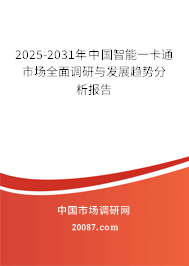 2025-2031年中国智能一卡通市场全面调研与发展趋势分析报告

中国市场调研网

20087.com